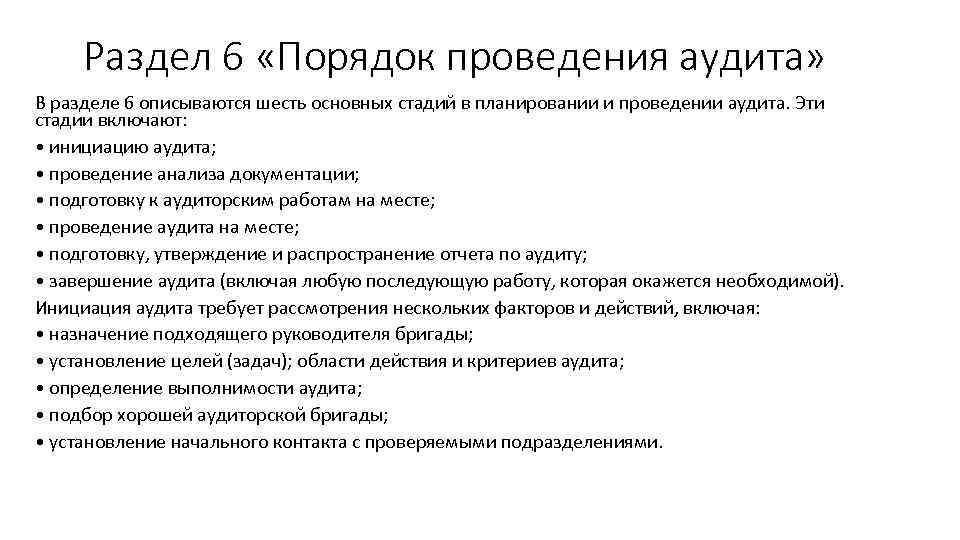 Раздел 6 «Порядок проведения аудита»

В разделе 6 описываются шесть основных стадий в планировании и проведении аудита. Эти стадии включают:
• инициацию аудита;
• проведение анализа документации;
• подготовку к аудиторским работам на месте;
• проведение аудита на месте;
• подготовку, утверждение и распространение отчета по аудиту;
• завершение аудита (включая любую последующую работу, которая окажется необходимой).
Инициация аудита требует рассмотрения нескольких факторов и действий, включая:
• назначение подходящего руководителя бригады;
• установление целей (задач); области действия и критериев аудита;
• определение выполнимости аудита;
• подбор хорошей аудиторской бригады;
• установление начального контакта с проверяемыми подразделениями.